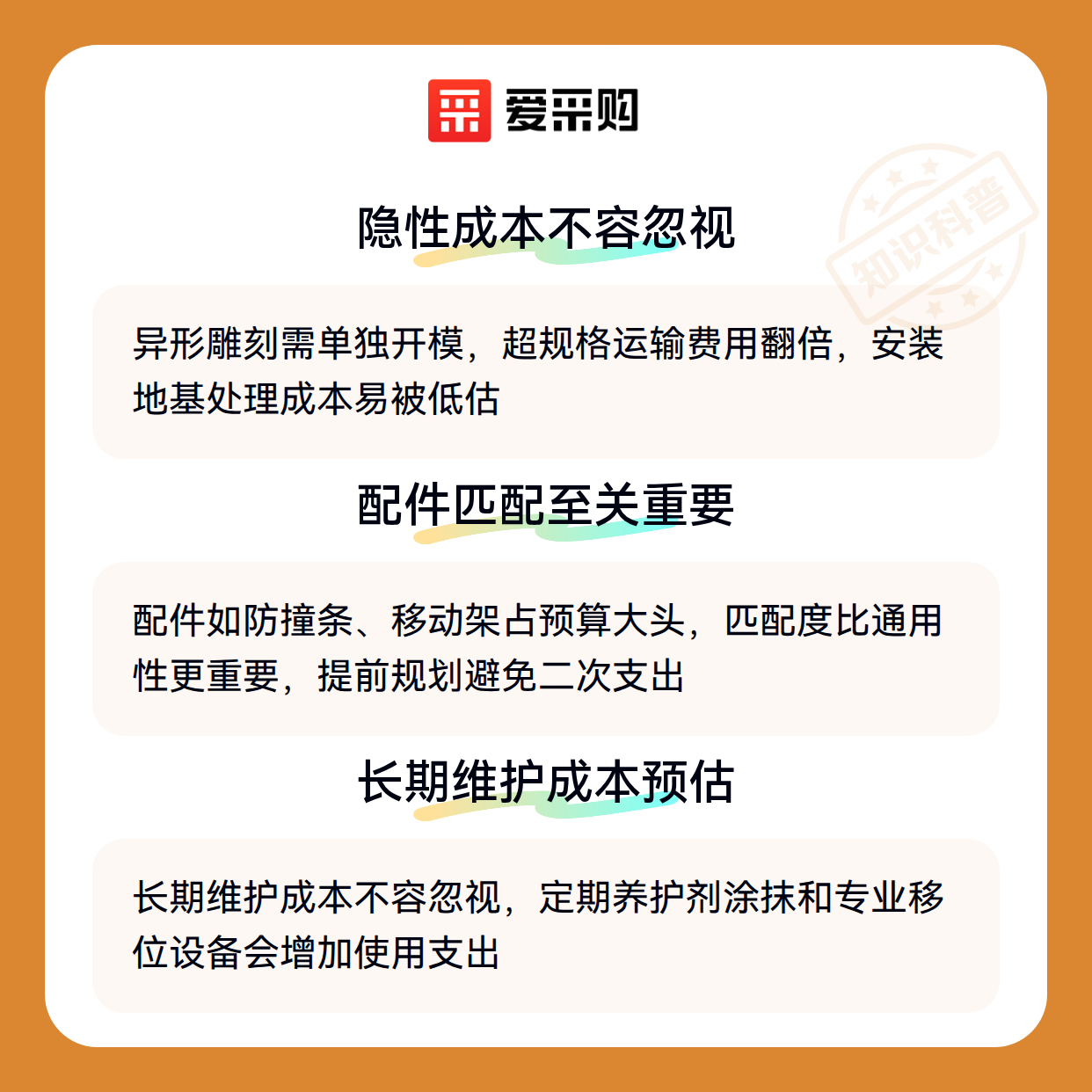 爱采购

隐性成本不容忽视

异形雕刻需单独开模，超规格运输费用翻倍，安装地基处理成本易被低估

配件匹配至关重要

配件如防撞条、移动架占预算大头，匹配度比通用性更重要，提前规划避免二次支出

长期维护成本预估

长期维护成本不容忽视，定期养护剂涂抹和专业移位设备会增加使用支出

知识科普